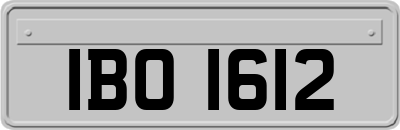 IBO 1612